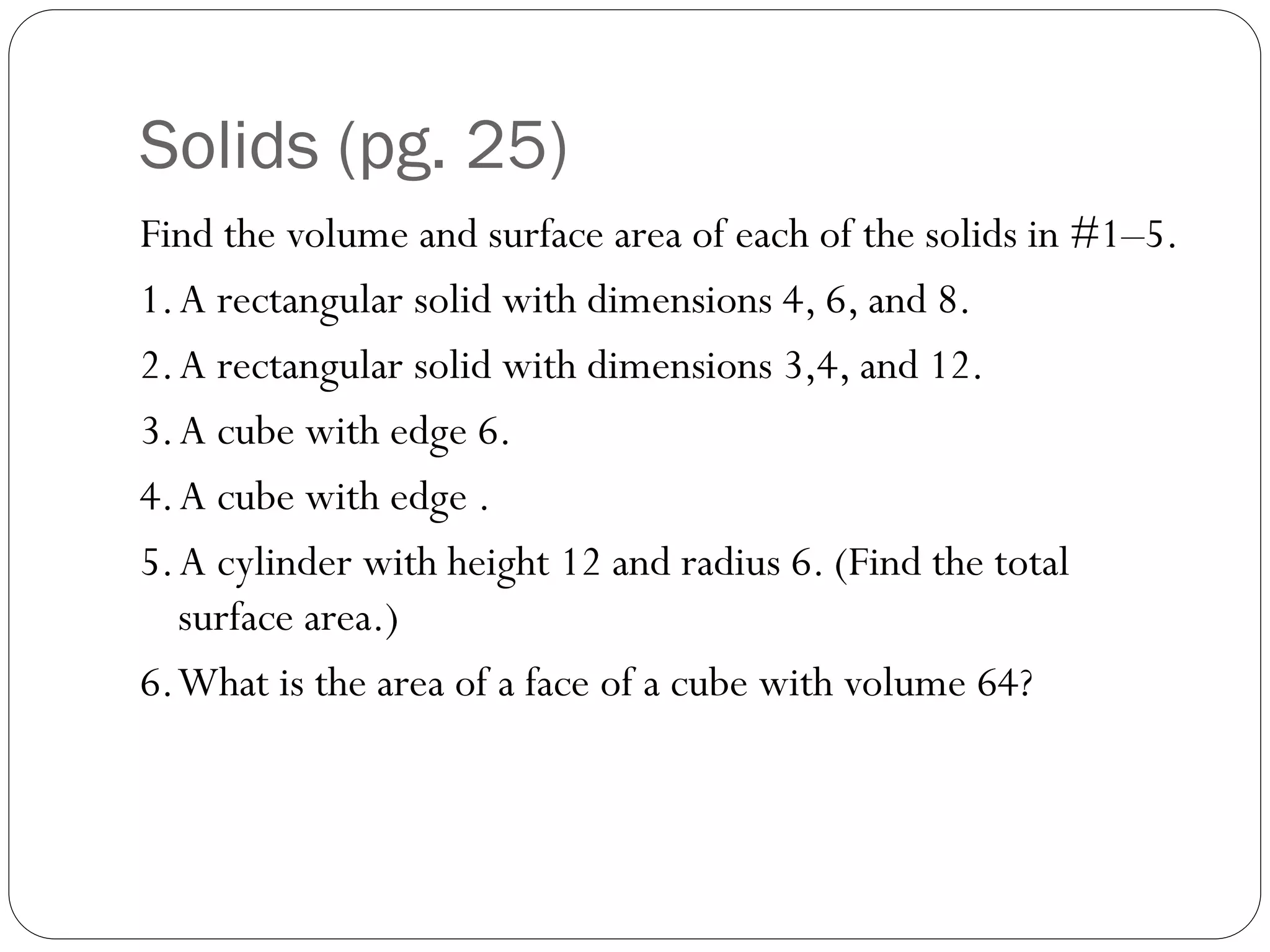 Solids (pg. 25)

Find the volume and surface area of each of the solids in #1–5.

1. A rectangular solid with dimensions 4, 6, and 8.

2. A rectangular solid with dimensions 3,4, and 12.

3. A cube with edge 6.

4. A cube with edge .

5. A cylinder with height 12 and radius 6. (Find the total surface area.)

6. What is the area of a face of a cube with volume 64?